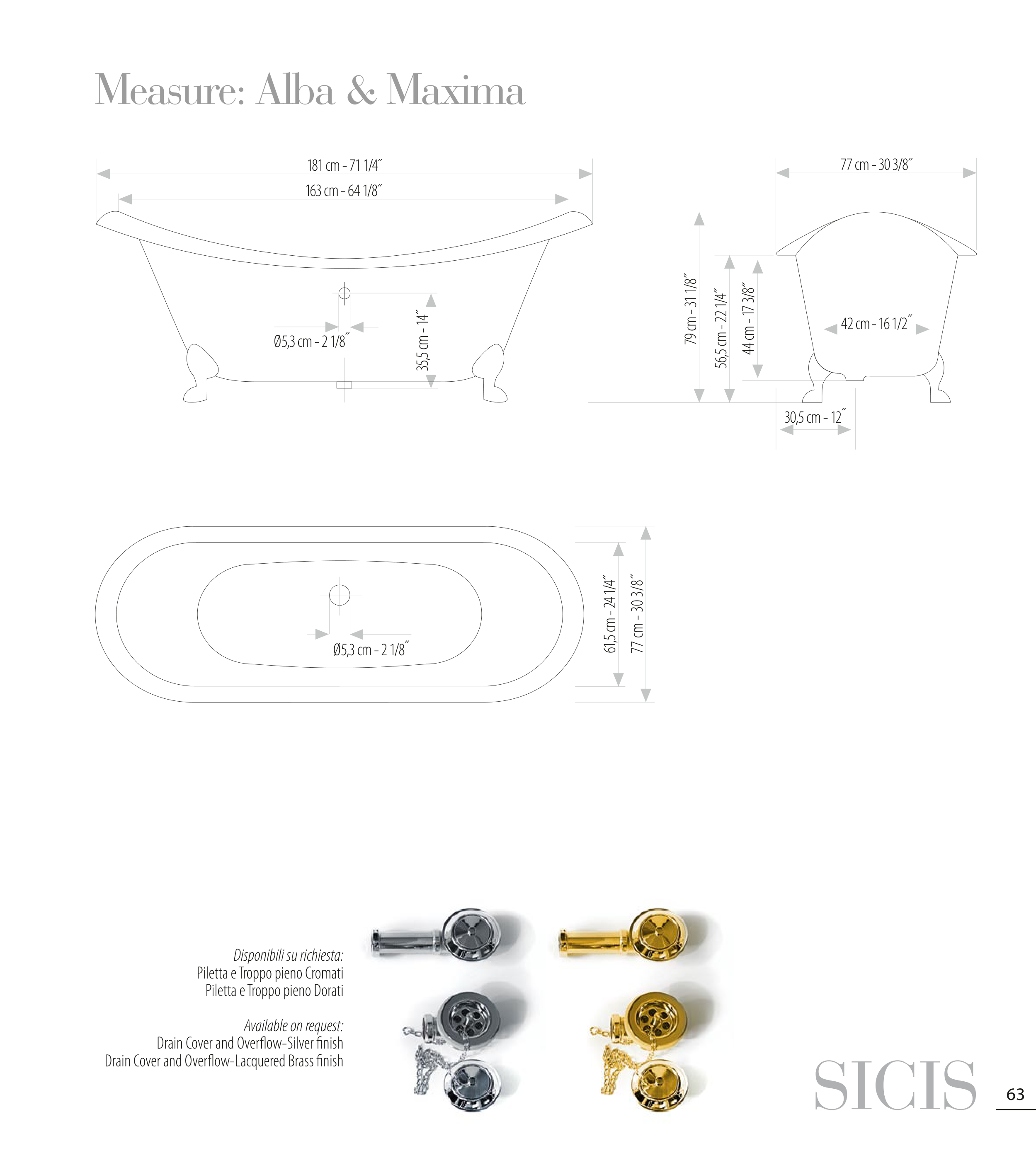 Measure: Alba & Maxima

181 cm - 71 1/4˝

163 cm - 64 1/8˝

Ø5,3 cm - 2 1/8˝

35,5 cm - 14˝

77 cm - 30 3/8˝

79 cm - 31 1/8˝

56,5 cm - 22 1/4˝

44 cm - 17 3/8˝

42 cm - 16 1/2˝

30,5 cm - 12˝

Ø5,3 cm - 2 1/8˝

61,5 cm - 24 1/4˝

77 cm - 30 3/8˝

Disponibili su richiesta:
Piletta e Troppo pieno Cromati
Piletta e Troppo pieno Dorati

Available on request:
Drain Cover and Overflow-Silver finish
Drain Cover and Overflow-Lacquered Brass finish

SICIS

63